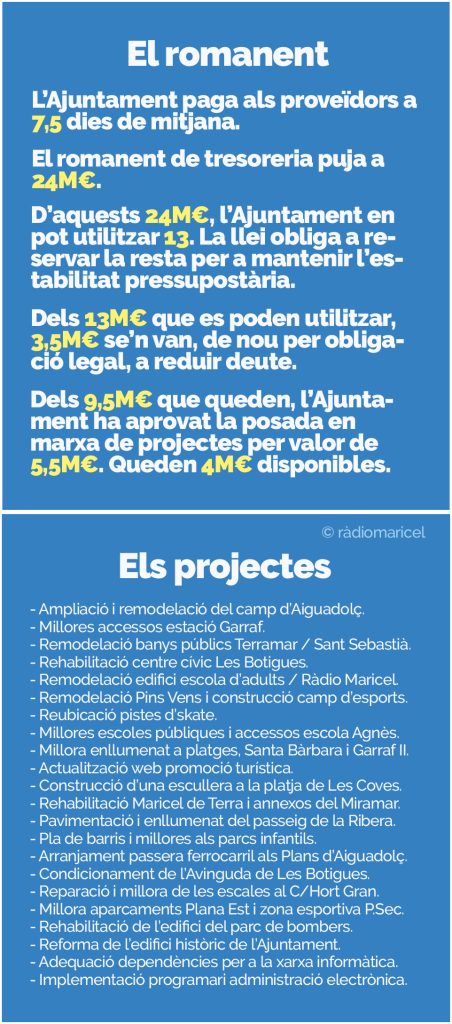 El romanent

L'Ajuntament paga als proveïdors a 7,5 dies de mitjana.

El romanent de tresoreria puja a 24M€.

D'aquests 24M€, l'Ajuntament en pot utilitzar 13. La llei obliga a reservar la resta per a mantenir l'estabilitat pressupostària.

Dels 13M€ que es poden utilitzar, 3,5M€ se'n van, de nou per obligació legal, a reduir deute.

Dels 9,5M€ que queden, l'Ajuntament ha aprovat la posada en marxa de projectes per valor de 5,5M€. Queden 4M€ disponibles.

© ràdiomaricel

Els projectes

- Ampliació i remodelació del camp d'Aiguadolç.
- Millores accessos estació Garraf.
- Remodelació banys públics Terramar / Sant Sebastià.
- Rehabilitació centre cívic Les Botigues.
- Remodelació edifici escola d'adults / Ràdio Maricel.
- Remodelació Pins Vens i construcció camp d'esports.
- Reubicació pistes d'skate.
- Millores escoles públiques i accessos escola Agnès.
- Millora enllumenat a platges, Santa Bàrbara i Garraf II.
- Actualització web promoció turística.
- Construcció d'una escullera a la platja de Les Coves.
- Rehabilitació Maricel de Terra i annexos del Miramar.
- Pavimentació i enllumenat del passeig de la Ribera.
- Pla de barris i millores als parcs infantils.
- Arranjament passera ferrocarril als Plans d'Aiguadolç.
- Condicionament de l'Avinguda de Les Botigues.
- Reparació i millora de les escales al C/Hort Gran.
- Millora aparcaments Plana Est i zona esportiva P.Sec.
- Rehabilitació de l'edifici del parc de bombers.
- Reforma de l'edifici històric de l'Ajuntament.
- Adequació dependències per a la xarxa informàtica.
- Implementació programari administració electrònica.